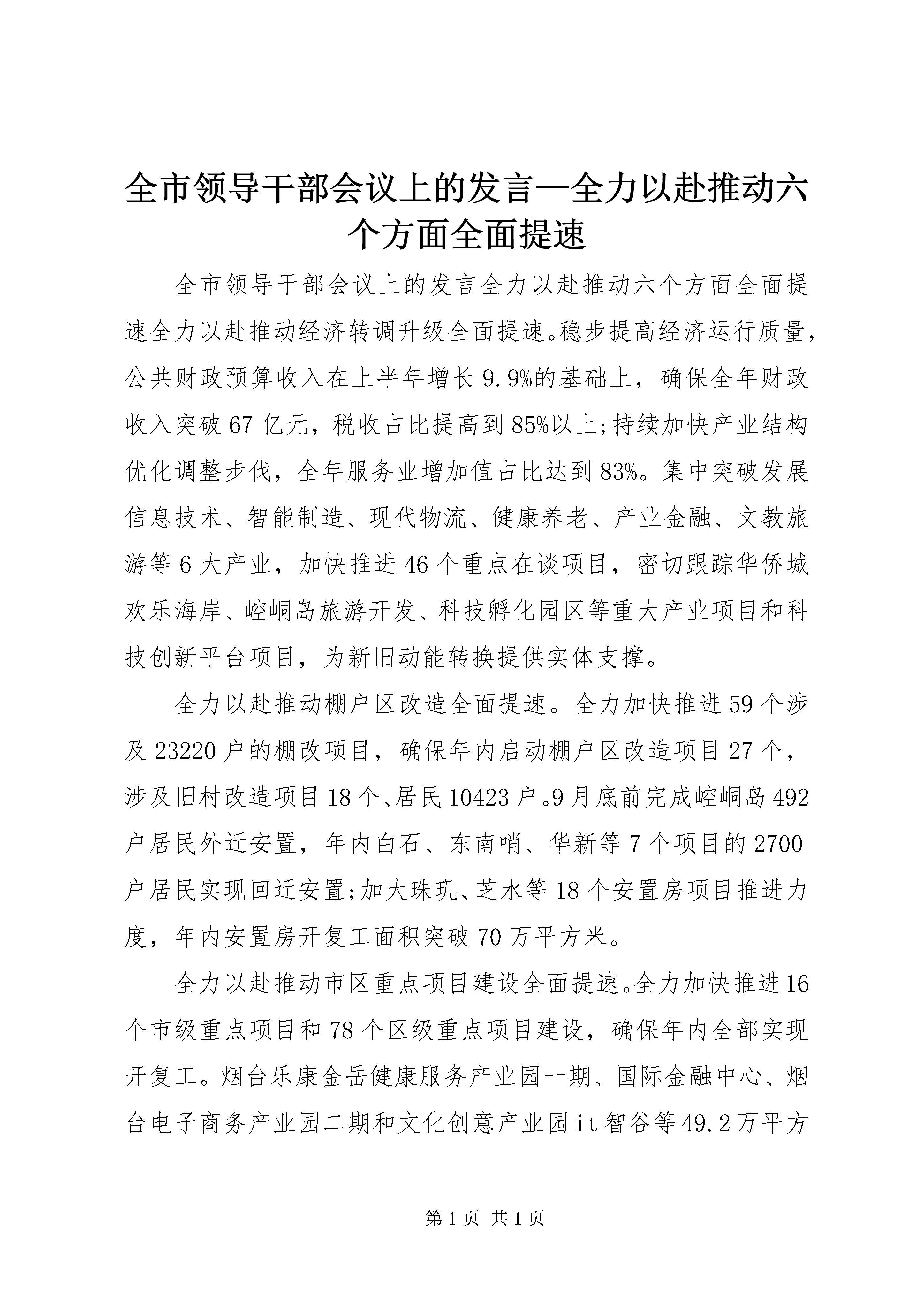 全市领导干部会议上的发言—全力以赴推动六个方面全面提速

全市领导干部会议上的发言全力以赴推动六个方面全面提速全力以赴推动经济转调升级全面提速。稳步提高经济运行质量，公共财政预算收入在上半年增长9.9%的基础上，确保全年财政收入突破67亿元，税收占比提高到85%以上;持续加快产业结构优化调整步伐，全年服务业增加值占比达到83%。集中突破发展信息技术、智能制造、现代物流、健康养老、产业金融、文教旅游等6大产业，加快推进46个重点在谈项目，密切跟踪华侨城欢乐海岸、崆峒岛旅游开发、科技孵化园区等重大产业项目和科技创新平台项目，为新旧动能转换提供实体支撑。

全力以赴推动棚户区改造全面提速。全力加快推进59个涉及23220户的棚改项目，确保年内启动棚户区改造项目27个，涉及旧村改造项目18个、居民10423户。9月底前完成崆峒岛492户居民外迁安置，年内白石、东南哨、华新等7个项目的2700户居民实现回迁安置;加大珠玑、芝水等18个安置房项目推进力度，年内安置房开复工面积突破70万平方米。

全力以赴推动市区重点项目建设全面提速。全力加快推进16个市级重点项目和78个区级重点项目建设，确保年内全部实现开复工。烟台乐康金岳健康服务产业园一期、国际金融中心、烟台电子商务产业园二期和文化创意产业园it智谷等49.2万平方

第1页 共1页